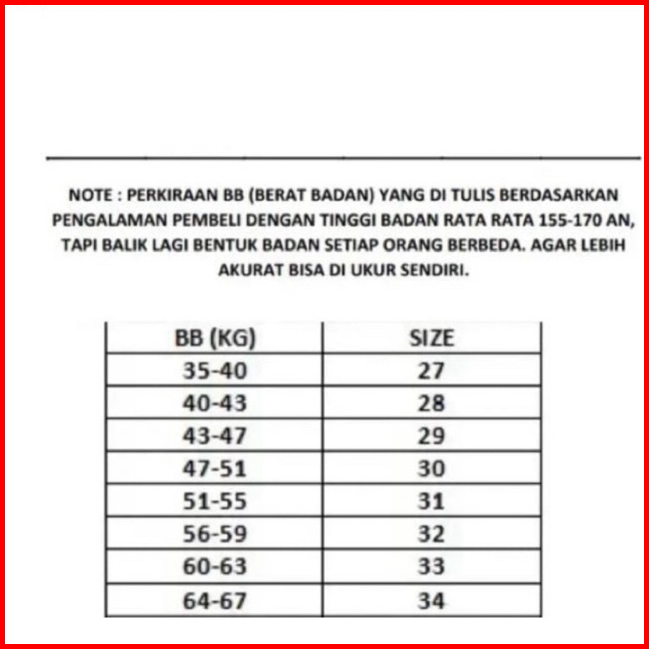 NOTE : PERKIRAAN BB (BERAT BADAN) YANG DI TULIS BERDASARKAN PENGALAMAN PEMBELI DENGAN TINGGI BADAN RATA RATA 155-170 AN, TAPI BALIK LAGI BENTUK BADAN SETIAP ORANG BERBEDA. AGAR LEBIH AKURAT BISA DI UKUR SENDIRI.

| BB (KG) | SIZE |
|---|---|
| 35-40 | 27 |
| 40-43 | 28 |
| 43-47 | 29 |
| 47-51 | 30 |
| 51-55 | 31 |
| 56-59 | 32 |
| 60-63 | 33 |
| 64-67 | 34 |